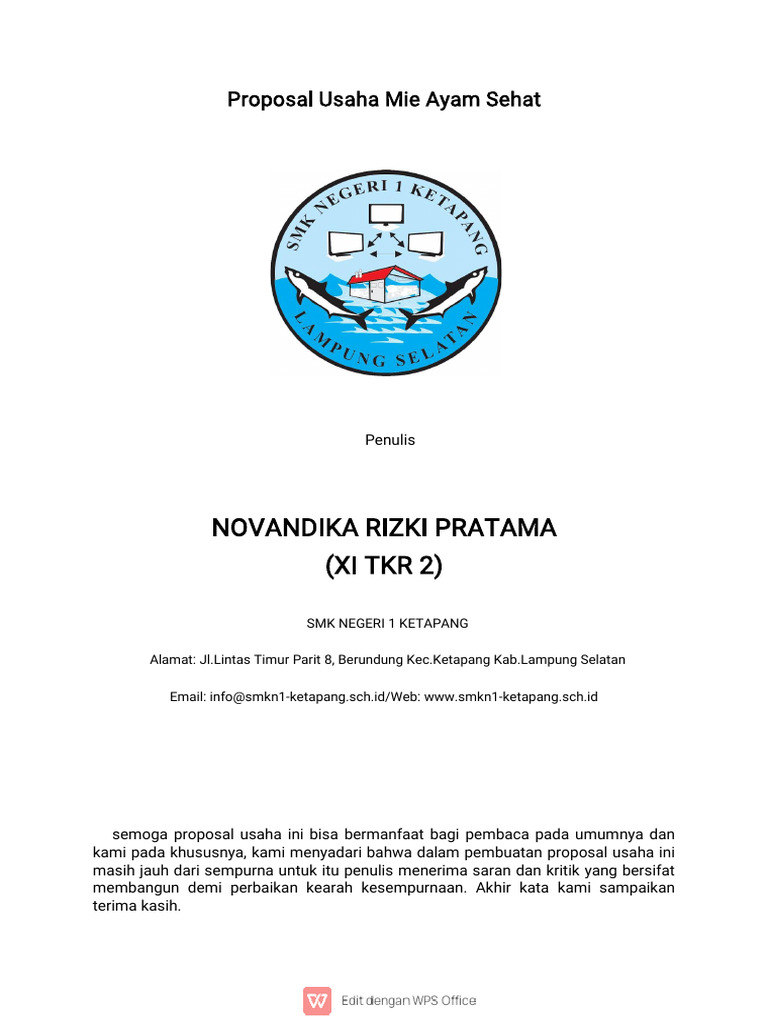 Proposal Usaha Mie Ayam Sehat

SMK NEGERI 1 KETAPANG

LAMPUNG SELATAN

Penulis

NOVANDIKA RIZKI PRATAMA
(XI TKR 2)

SMK NEGERI 1 KETAPANG

Alamat: Jl.Lintas Timur Parit 8, Berundung Kec.Ketapang Kab.Lampung Selatan

Email: info@smkn1-ketapang.sch.id/Web: www.smkn1-ketapang.sch.id

semoga proposal usaha ini bisa bermanfaat bagi pembaca pada umumnya dan kami pada khususnya, kami menyadari bahwa dalam pembuatan proposal usaha ini masih jauh dari sempurna untuk itu penulis menerima saran dan kritik yang bersifat membangun demi perbaikan kearah kesempurnaan. Akhir kata kami sampaikan terima kasih.

Edit dengan WPS Office